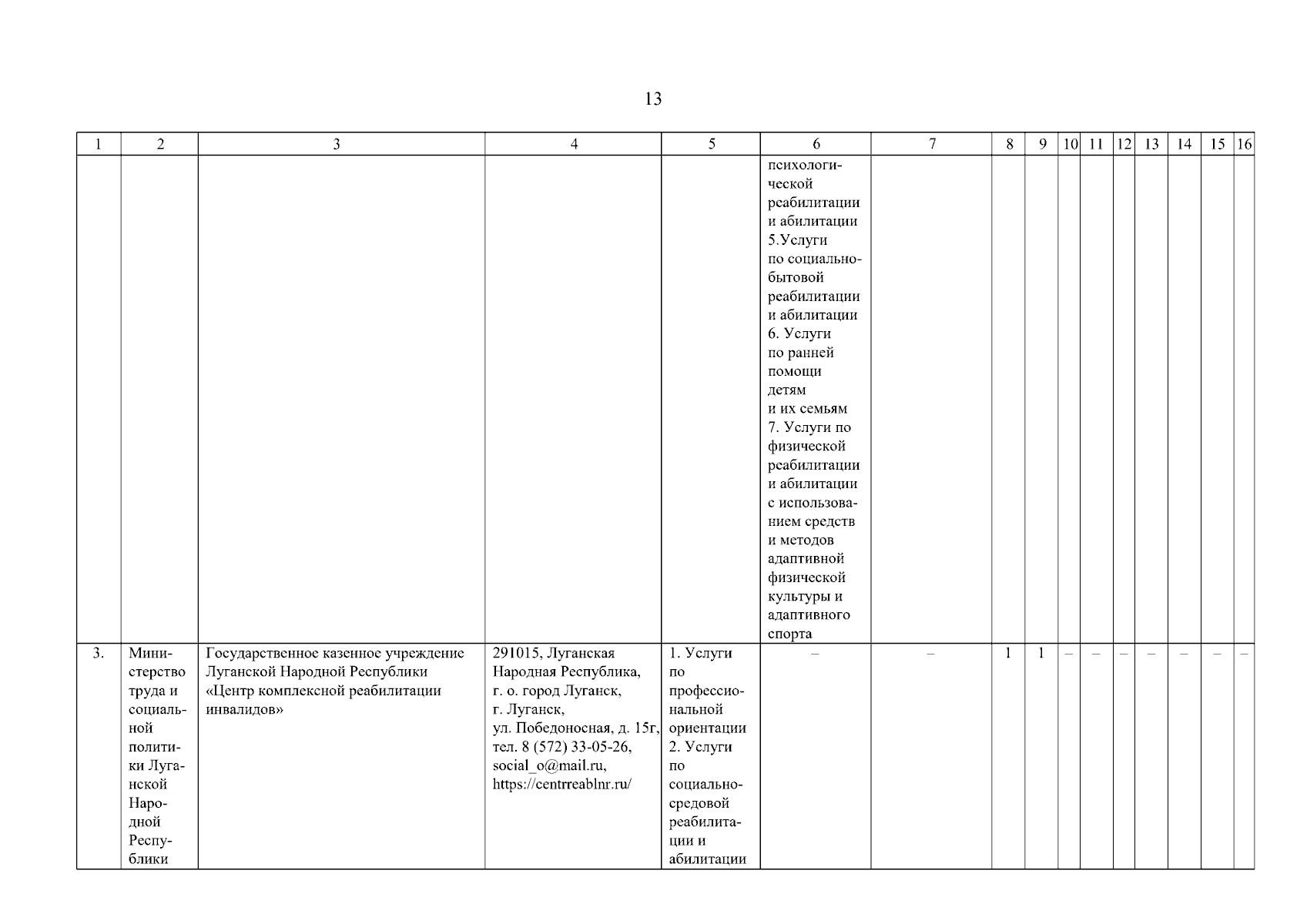 13

| 1 | 2 | 3 | 4 | 5 | 6 | 7 | 8 | 9 | 10 | 11 | 12 | 13 | 14 | 15 | 16 |
|---|---|---|---|---|---|---|---|---|---|---|---|---|---|---|---|
| | | | | | психологической реабилитации и абилитации 5.Услуги по социально-бытовой реабилитации и абилитации 6. Услуги по ранней помощи детям и их семьям 7. Услуги по физической реабилитации и абилитации с использованием средств и методов адаптивной физической культуры и адаптивного спорта | | | | | | | | | | |
| 3. | Министерство труда и социальной политики Луганской Народной Республики | Государственное казенное учреждение Луганской Народной Республики «Центр комплексной реабилитации инвалидов» | 291015, Луганская Народная Республика, г. о. город Луганск, г. Луганск, ул. Победоносная, д. 15г, тел. 8 (572) 33-05-26, social_o@mail.ru, https://centrreablnr.ru/ | 1. Услуги по профессиональной ориентации 2. Услуги по социально-средовой реабилитации и абилитации | – | – | 1 | 1 | – | – | – | – | – | – | – |